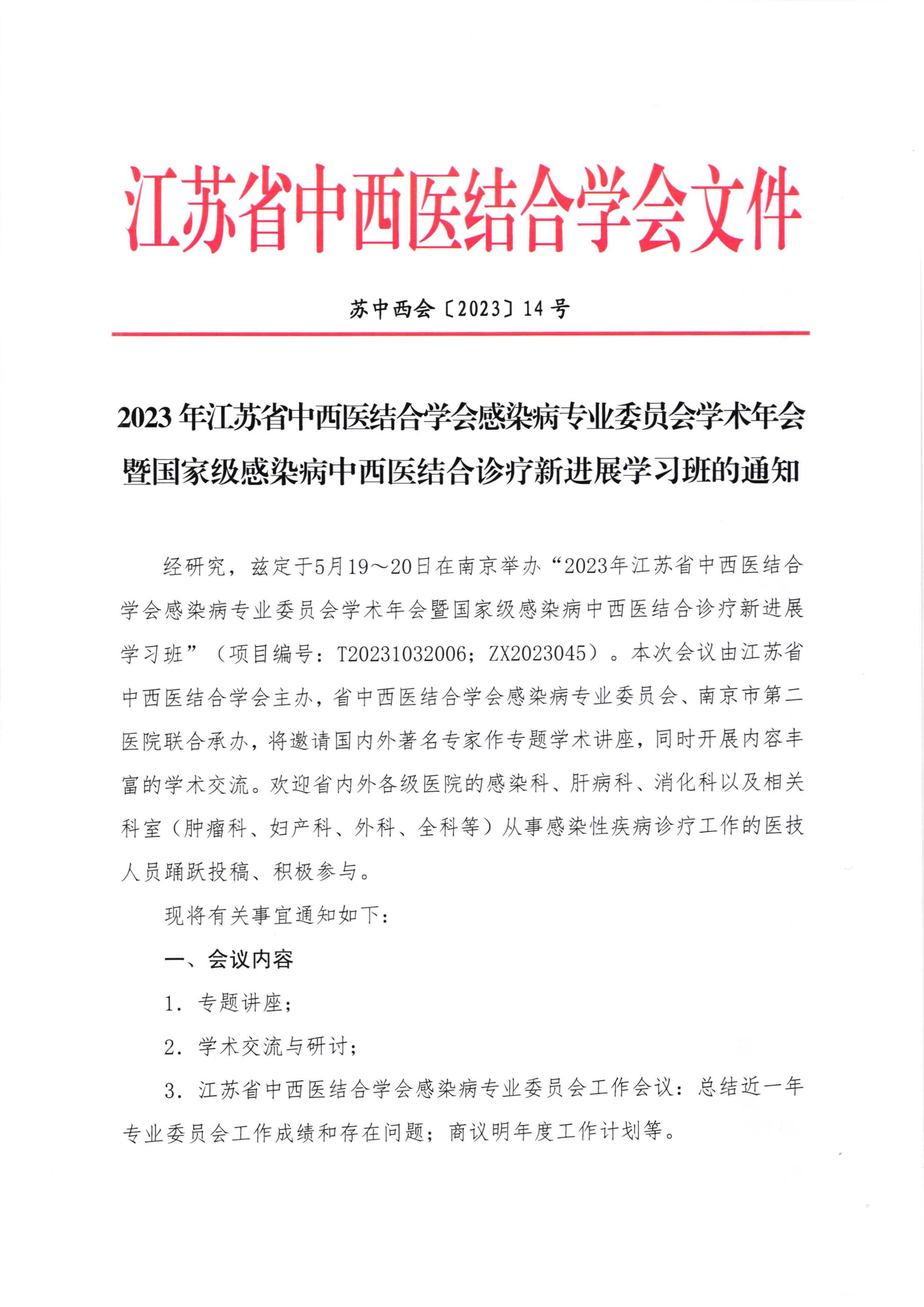 江苏省中西医结合学会文件

苏中西会〔2023〕14号

2023年江苏省中西医结合学会感染病专业委员会学术年会暨国家级感染病中西医结合诊疗新进展学习班的通知

经研究，兹定于5月19～20日在南京举办“2023年江苏省中西医结合学会感染病专业委员会学术年会暨国家级感染病中西医结合诊疗新进展学习班”（项目编号：T20231032006；ZX2023045）。本次会议由江苏省中西医结合学会主办，省中西医结合学会感染病专业委员会、南京市第二医院联合承办，将邀请国内外著名专家作专题学术讲座，同时开展内容丰富的学术交流。欢迎省内外各级医院的感染科、肝病科、消化科以及相关科室（肿瘤科、妇产科、外科、全科等）从事感染性疾病诊疗工作的医技人员踊跃投稿、积极参与。

现将有关事宜通知如下：

一、会议内容

1. 专题讲座；

2. 学术交流与研讨；

3. 江苏省中西医结合学会感染病专业委员会工作会议：总结近一年专业委员会工作成绩和存在问题；商议明年度工作计划等。